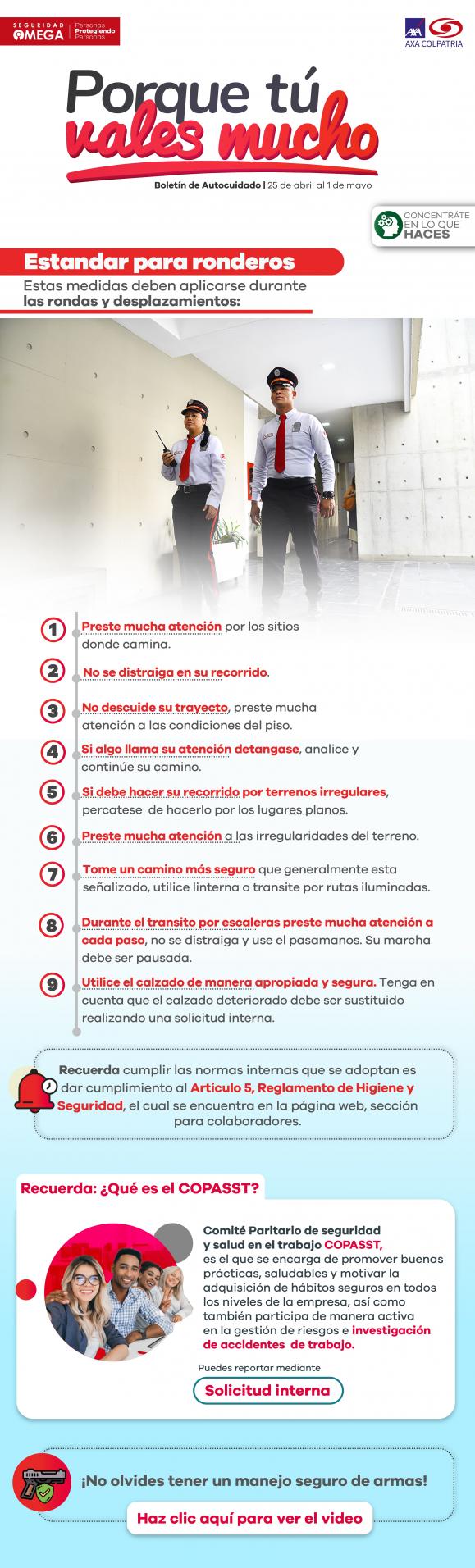 SEGURIDAD OMEGA | Personas Protegiendo Personas

AXA COLPATRIA

Porque tú vales mucho

Boletín de Autocuidado | 25 de abril al 1 de mayo

CONCENTRÁTE EN LO QUE HACES

Estandar para ronderos

Estas medidas deben aplicarse durante las rondas y desplazamientos:

1 Preste mucha atención por los sitios donde camina.

2 No se distraiga en su recorrido.

3 No descuide su trayecto, preste mucha atención a las condiciones del piso.

4 Si algo llama su atención detangase, analice y continúe su camino.

5 Si debe hacer su recorrido por terrenos irregulares, percatese de hacerlo por los lugares planos.

6 Preste mucha atención a las irregularidades del terreno.

7 Tome un camino más seguro que generalmente esta señalizado, utilice linterna o transite por rutas iluminadas.

8 Durante el transito por escaleras preste mucha atención a cada paso, no se distraiga y use el pasamanos. Su marcha debe ser pausada.

9 Utilice el calzado de manera apropiada y segura. Tenga en cuenta que el calzado deteriorado debe ser sustituido realizando una solicitud interna.

Recuerda cumplir las normas internas que se adoptan es dar cumplimiento al Articulo 5, Reglamento de Higiene y Seguridad, el cual se encuentra en la página web, sección para colaboradores.

Recuerda: ¿Qué es el COPASST?

Comité Paritario de seguridad y salud en el trabajo COPASST, es el que se encarga de promover buenas prácticas, saludables y motivar la adquisición de hábitos seguros en todos los niveles de la empresa, así como también participa de manera activa en la gestión de riesgos e investigación de accidentes de trabajo.

Puedes reportar mediante

Solicitud interna

¡No olvides tener un manejo seguro de armas!

Haz clic aquí para ver el video